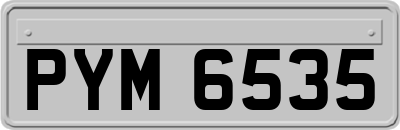 PYM 6535